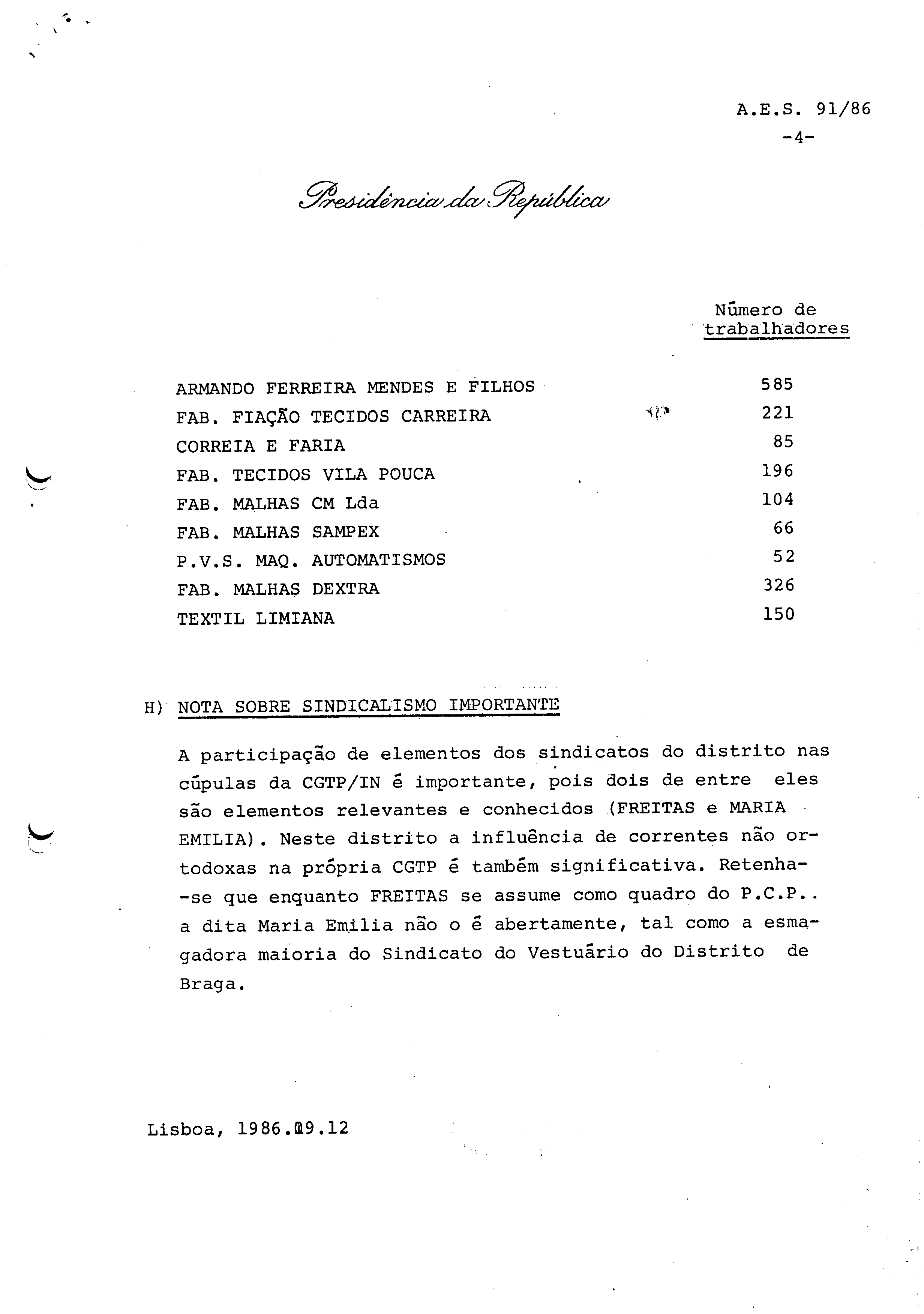 A.E.S. 91/86
-4-

Presidência da República

| | Número de trabalhadores |
|---|---|
| ARMANDO FERREIRA MENDES E FILHOS | 585 |
| FAB. FIAÇÃO TECIDOS CARREIRA | 221 |
| CORREIA E FARIA | 85 |
| FAB. TECIDOS VILA POUCA | 196 |
| FAB. MALHAS CM Lda | 104 |
| FAB. MALHAS SAMPEX | 66 |
| P.V.S. MAQ. AUTOMATISMOS | 52 |
| FAB. MALHAS DEXTRA | 326 |
| TEXTIL LIMIANA | 150 |

H) NOTA SOBRE SINDICALISMO IMPORTANTE

A participação de elementos dos sindicatos do distrito nas cúpulas da CGTP/IN é importante, pois dois de entre eles são elementos relevantes e conhecidos (FREITAS e MARIA EMILIA). Neste distrito a influência de correntes não ortodoxas na própria CGTP é também significativa. Retenha-se que enquanto FREITAS se assume como quadro do P.C.P.. a dita Maria Emilia não o é abertamente, tal como a esmagadora maioria do Sindicato do Vestuário do Distrito de Braga.

Lisboa, 1986.09.12